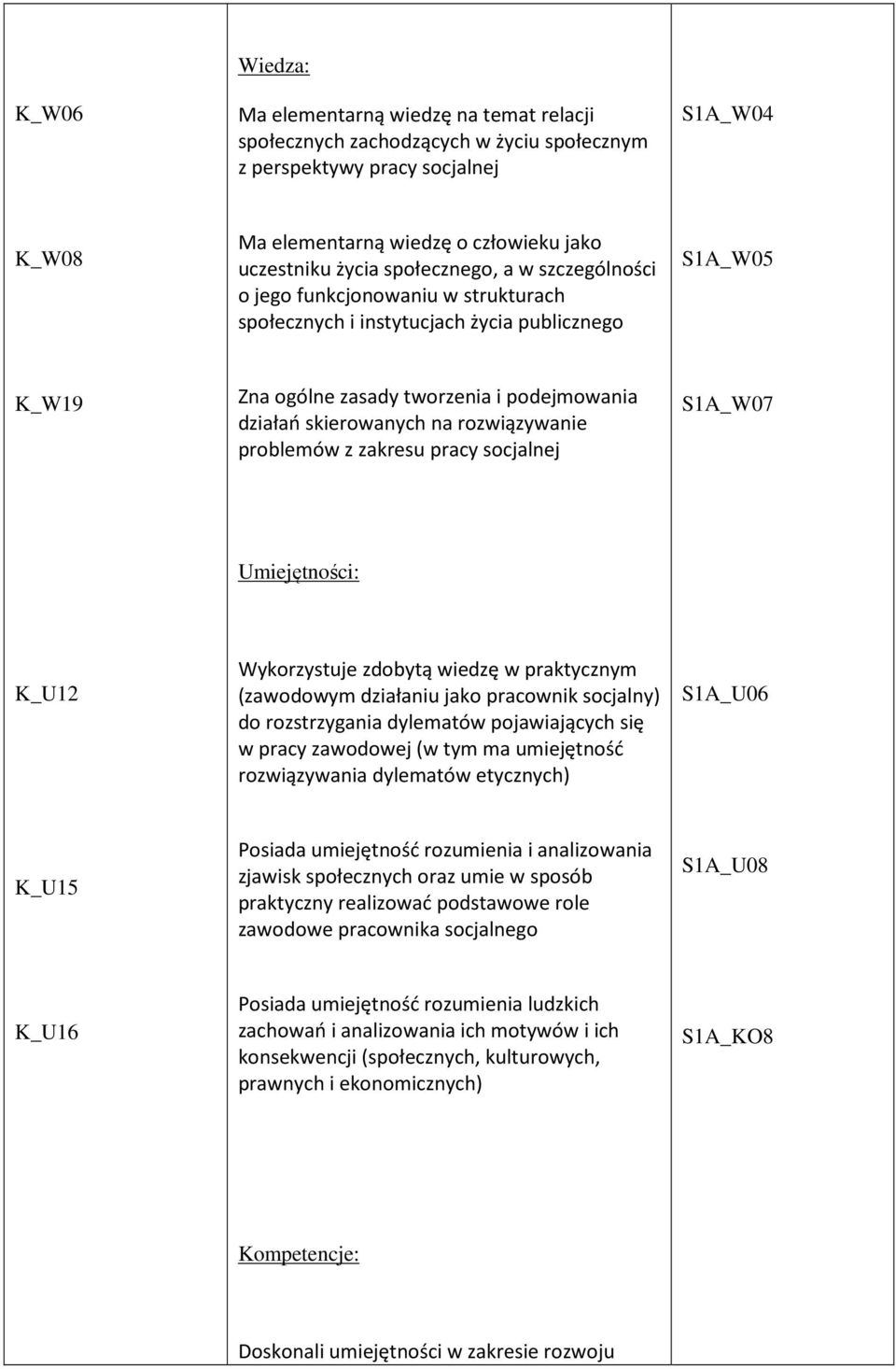 |  |  |  |
|---|---|---|
|  | Wiedza: |  |
| K_W06 | Ma elementarną wiedzę na temat relacji społecznych zachodzących w życiu społecznym z perspektywy pracy socjalnej | S1A_W04 |
| K_W08 | Ma elementarną wiedzę o człowieku jako uczestniku życia społecznego, a w szczególności o jego funkcjonowaniu w strukturach społecznych i instytucjach życia publicznego | S1A_W05 |
| K_W19 | Zna ogólne zasady tworzenia i podejmowania działań skierowanych na rozwiązywanie problemów z zakresu pracy socjalnej | S1A_W07 |
|  | Umiejętności: |  |
| K_U12 | Wykorzystuje zdobytą wiedzę w praktycznym (zawodowym działaniu jako pracownik socjalny) do rozstrzygania dylematów pojawiających się w pracy zawodowej (w tym ma umiejętność rozwiązywania dylematów etycznych) | S1A_U06 |
| K_U15 | Posiada umiejętność rozumienia i analizowania zjawisk społecznych oraz umie w sposób praktyczny realizować podstawowe role zawodowe pracownika socjalnego | S1A_U08 |
| K_U16 | Posiada umiejętność rozumienia ludzkich zachowań i analizowania ich motywów i ich konsekwencji (społecznych, kulturowych, prawnych i ekonomicznych) | S1A_KO8 |
|  | Kompetencje: |  |
|  | Doskonali umiejętności w zakresie rozwoju |  |